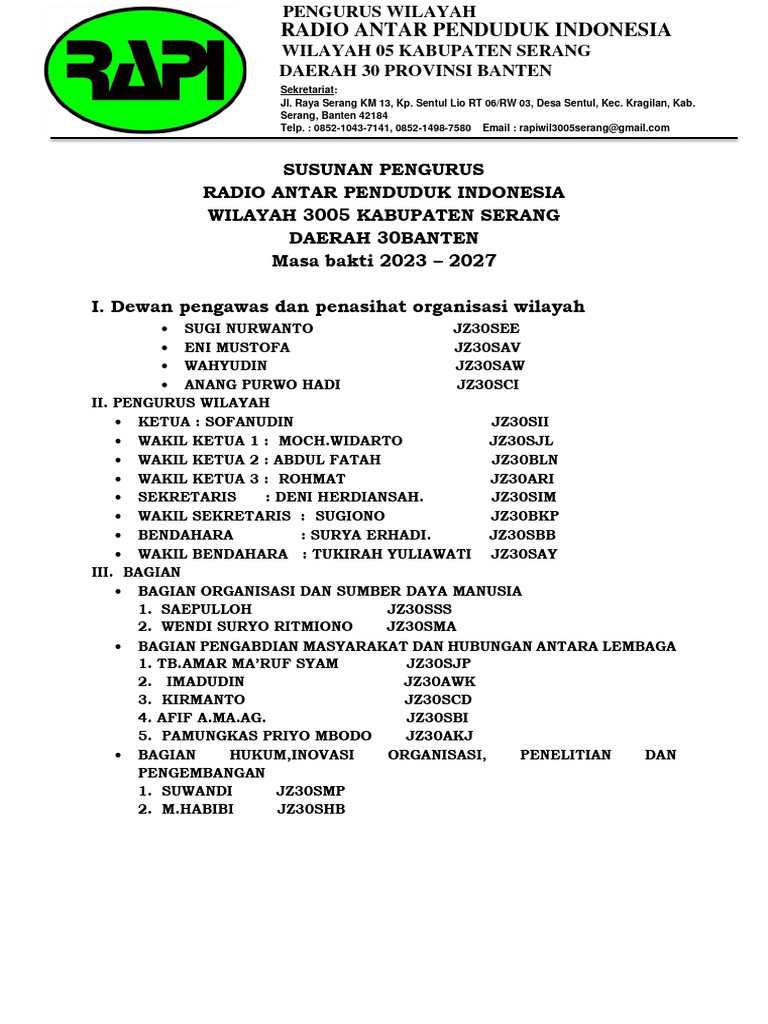 RAPI

PENGURUS WILAYAH
RADIO ANTAR PENDUDUK INDONESIA
WILAYAH 05 KABUPATEN SERANG
DAERAH 30 PROVINSI BANTEN

Sekretariat:
Jl. Raya Serang KM 13, Kp. Sentul Lio RT 06/RW 03, Desa Sentul, Kec. Kragilan, Kab. Serang, Banten 42184
Telp. : 0852-1043-7141, 0852-1498-7580 Email : rapiwil3005serang@gmail.com

SUSUNAN PENGURUS
RADIO ANTAR PENDUDUK INDONESIA
WILAYAH 3005 KABUPATEN SERANG
DAERAH 30BANTEN
Masa bakti 2023 – 2027

I. Dewan pengawas dan penasihat organisasi wilayah
• SUGI NURWANTO JZ30SEE
• ENI MUSTOFA JZ30SAV
• WAHYUDIN JZ30SAW
• ANANG PURWO HADI JZ30SCI

II. PENGURUS WILAYAH
• KETUA : SOFANUDIN JZ30SII
• WAKIL KETUA 1 : MOCH.WIDARTO JZ30SJL
• WAKIL KETUA 2 : ABDUL FATAH JZ30BLN
• WAKIL KETUA 3 : ROHMAT JZ30ARI
• SEKRETARIS : DENI HERDIANSAH. JZ30SIM
• WAKIL SEKRETARIS : SUGIONO JZ30BKP
• BENDAHARA : SURYA ERHADI. JZ30SBB
• WAKIL BENDAHARA : TUKIRAH YULIAWATI JZ30SAY

III. BAGIAN
• BAGIAN ORGANISASI DAN SUMBER DAYA MANUSIA
1. SAEPULLOH JZ30SSS
2. WENDI SURYO RITMIONO JZ30SMA
• BAGIAN PENGABDIAN MASYARAKAT DAN HUBUNGAN ANTARA LEMBAGA
1. TB.AMAR MA'RUF SYAM JZ30SJP
2. IMADUDIN JZ30AWK
3. KIRMANTO JZ30SCD
4. AFIF A.MA.AG. JZ30SBI
5. PAMUNGKAS PRIYO MBODO JZ30AKJ
• BAGIAN HUKUM,INOVASI ORGANISASI, PENELITIAN DAN PENGEMBANGAN
1. SUWANDI JZ30SMP
2. M.HABIBI JZ30SHB